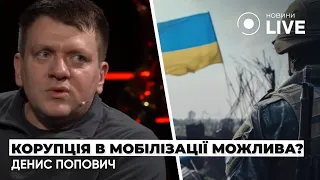 НОВИНИ LIVE

КОРУПЦІЯ В МОБІЛІЗАЦІЇ МОЖЛИВА?
ДЕНИС ПОПОВИЧ